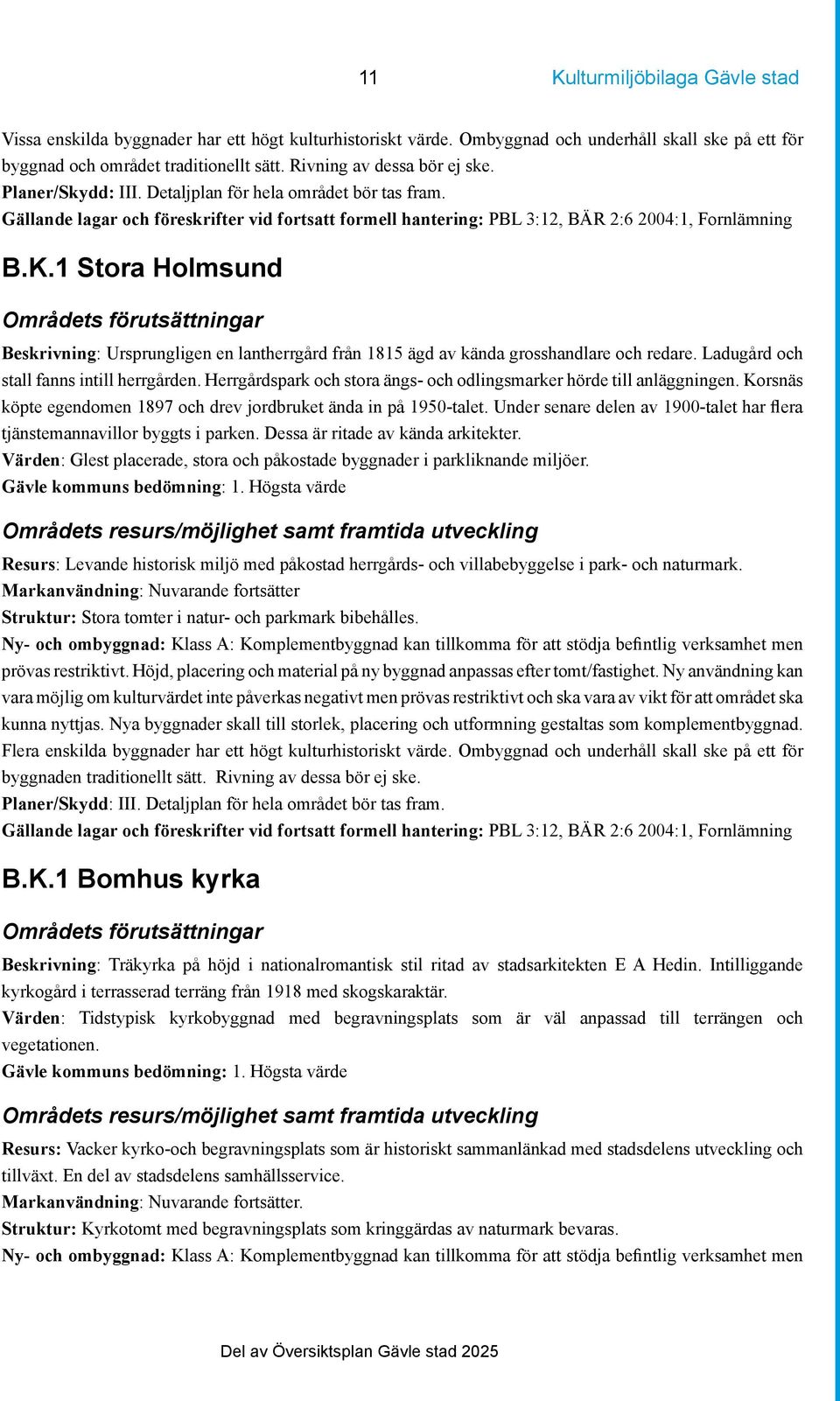 11 Kulturmiljöbilaga Gävle stad

Vissa enskilda byggnader har ett högt kulturhistoriskt värde. Ombyggnad och underhåll skall ske på ett för byggnad och området traditionellt sätt. Rivning av dessa bör ej ske.
Planer/Skydd: III. Detaljplan för hela området bör tas fram.
Gällande lagar och föreskrifter vid fortsatt formell hantering: PBL 3:12, BÄR 2:6 2004:1, Fornlämning

B.K.1 Stora Holmsund

Områdets förutsättningar

Beskrivning: Ursprungligen en lantherrgård från 1815 ägd av kända grosshandlare och redare. Ladugård och stall fanns intill herrgården. Herrgårdspark och stora ängs- och odlingsmarker hörde till anläggningen. Korsnäs köpte egendomen 1897 och drev jordbruket ända in på 1950-talet. Under senare delen av 1900-talet har flera tjänstemannavillor byggts i parken. Dessa är ritade av kända arkitekter.
Värden: Glest placerade, stora och påkostade byggnader i parkliknande miljöer.
Gävle kommuns bedömning: 1. Högsta värde

Områdets resurs/möjlighet samt framtida utveckling

Resurs: Levande historisk miljö med påkostad herrgårds- och villabebyggelse i park- och naturmark.
Markanvändning: Nuvarande fortsätter
Struktur: Stora tomter i natur- och parkmark bibehålles.
Ny- och ombyggnad: Klass A: Komplementbyggnad kan tillkomma för att stödja befintlig verksamhet men prövas restriktivt. Höjd, placering och material på ny byggnad anpassas efter tomt/fastighet. Ny användning kan vara möjlig om kulturvärdet inte påverkas negativt men prövas restriktivt och ska vara av vikt för att området ska kunna nyttjas. Nya byggnader skall till storlek, placering och utformning gestaltas som komplementbyggnad. Flera enskilda byggnader har ett högt kulturhistoriskt värde. Ombyggnad och underhåll skall ske på ett för byggnaden traditionellt sätt. Rivning av dessa bör ej ske.
Planer/Skydd: III. Detaljplan för hela området bör tas fram.
Gällande lagar och föreskrifter vid fortsatt formell hantering: PBL 3:12, BÄR 2:6 2004:1, Fornlämning

B.K.1 Bomhus kyrka

Områdets förutsättningar

Beskrivning: Träkyrka på höjd i nationalromantisk stil ritad av stadsarkitekten E A Hedin. Intilliggande kyrkogård i terrasserad terräng från 1918 med skogskaraktär.
Värden: Tidstypisk kyrkobyggnad med begravningsplats som är väl anpassad till terrängen och vegetationen.
Gävle kommuns bedömning: 1. Högsta värde

Områdets resurs/möjlighet samt framtida utveckling

Resurs: Vacker kyrko-och begravningsplats som är historiskt sammanlänkad med stadsdelens utveckling och tillväxt. En del av stadsdelens samhällsservice.
Markanvändning: Nuvarande fortsätter.
Struktur: Kyrkotomt med begravningsplats som kringgärdas av naturmark bevaras.
Ny- och ombyggnad: Klass A: Komplementbyggnad kan tillkomma för att stödja befintlig verksamhet men

Del av Översiktsplan Gävle stad 2025